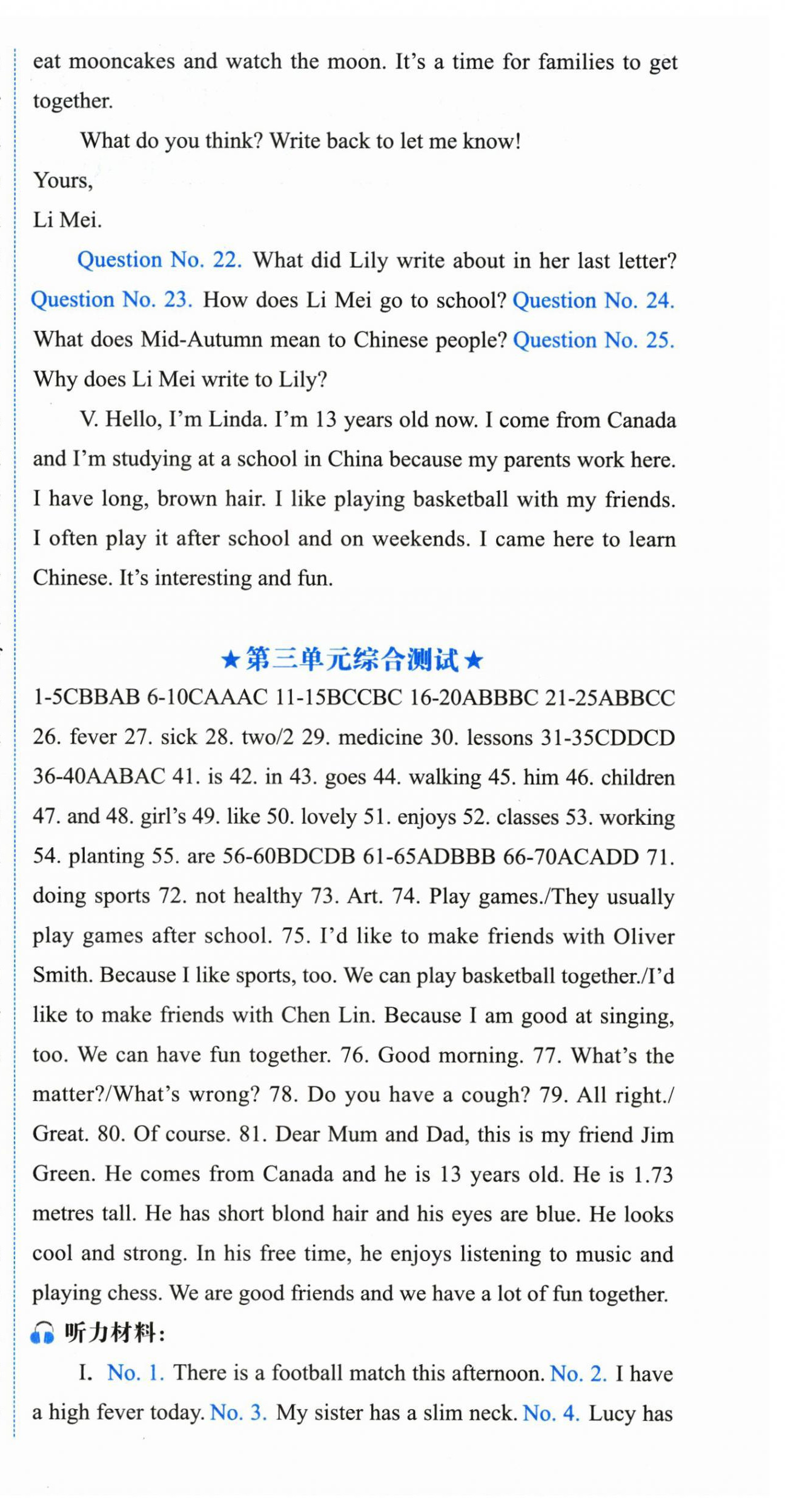 eat mooncakes and watch the moon. It's a time for families to get together.

What do you think? Write back to let me know!

Yours,

Li Mei.

Question No. 22. What did Lily write about in her last letter? Question No. 23. How does Li Mei go to school? Question No. 24. What does Mid-Autumn mean to Chinese people? Question No. 25. Why does Li Mei write to Lily?

V. Hello, I'm Linda. I'm 13 years old now. I come from Canada and I'm studying at a school in China because my parents work here. I have long, brown hair. I like playing basketball with my friends. I often play it after school and on weekends. I came here to learn Chinese. It's interesting and fun.

★第三单元综合测试★

1-5CBBAB 6-10CAAAC 11-15BCCBC 16-20ABBBC 21-25ABBCC 26. fever 27. sick 28. two/2 29. medicine 30. lessons 31-35CDDCD 36-40AABAC 41. is 42. in 43. goes 44. walking 45. him 46. children 47. and 48. girl's 49. like 50. lovely 51. enjoys 52. classes 53. working 54. planting 55. are 56-60BDCDB 61-65ADBBB 66-70ACADD 71. doing sports 72. not healthy 73. Art. 74. Play games./They usually play games after school. 75. I'd like to make friends with Oliver Smith. Because I like sports, too. We can play basketball together./I'd like to make friends with Chen Lin. Because I am good at singing, too. We can have fun together. 76. Good morning. 77. What's the matter?/What's wrong? 78. Do you have a cough? 79. All right./Great. 80. Of course. 81. Dear Mum and Dad, this is my friend Jim Green. He comes from Canada and he is 13 years old. He is 1.73 metres tall. He has short blond hair and his eyes are blue. He looks cool and strong. In his free time, he enjoys listening to music and playing chess. We are good friends and we have a lot of fun together.

听力材料:

I. No. 1. There is a football match this afternoon. No. 2. I have a high fever today. No. 3. My sister has a slim neck. No. 4. Lucy has